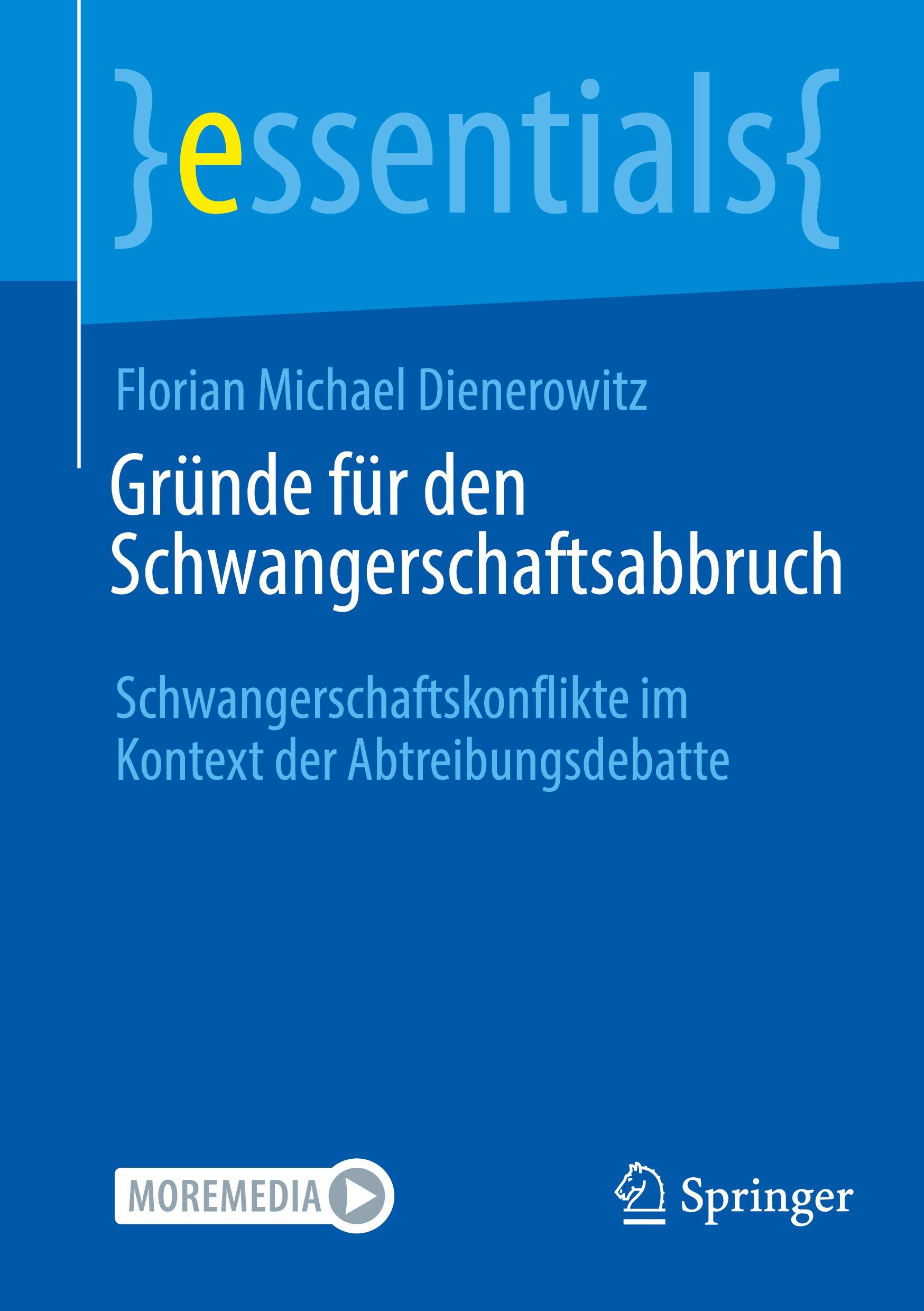 }essentials{

Florian Michael Dienerowitz

Gründe für den Schwangerschaftsabbruch

Schwangerschaftskonflikte im Kontext der Abtreibungsdebatte

MOREMEDIA

Springer